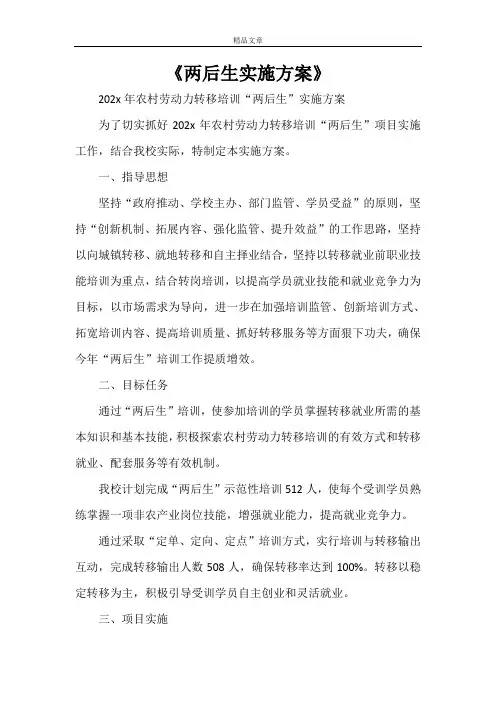 精品文章

《两后生实施方案》

202x 年农村劳动力转移培训“两后生”实施方案

为了切实抓好 202x 年农村劳动力转移培训“两后生”项目实施工作，结合我校实际，特制定本实施方案。

一、指导思想

坚持“政府推动、学校主办、部门监管、学员受益”的原则，坚持“创新机制、拓展内容、强化监管、提升效益”的工作思路，坚持以向城镇转移、就地转移和自主择业结合，坚持以转移就业前职业技能培训为重点，结合转岗培训，以提高学员就业技能和就业竞争力为目标，以市场需求为导向，进一步在加强培训监管、创新培训方式、拓宽培训内容、提高培训质量、抓好转移服务等方面狠下功夫，确保今年“两后生”培训工作提质增效。

二、目标任务

通过“两后生”培训，使参加培训的学员掌握转移就业所需的基本知识和基本技能，积极探索农村劳动力转移培训的有效方式和转移就业、配套服务等有效机制。

我校计划完成“两后生”示范性培训 512 人，使每个受训学员熟练掌握一项非农产业岗位技能，增强就业能力，提高就业竞争力。

通过采取“定单、定向、定点”培训方式，实行培训与转移输出互动，完成转移输出人数 508 人，确保转移率达到 100%。转移以稳定转移为主，积极引导受训学员自主创业和灵活就业。

三、项目实施